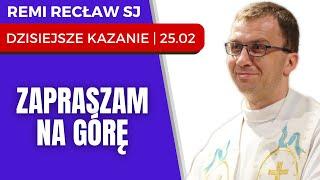 REMI RECŁAW SJ

DZISIEJSZE KAZANIE | 25.02

ZAPRASZAM NA GÓRĘ